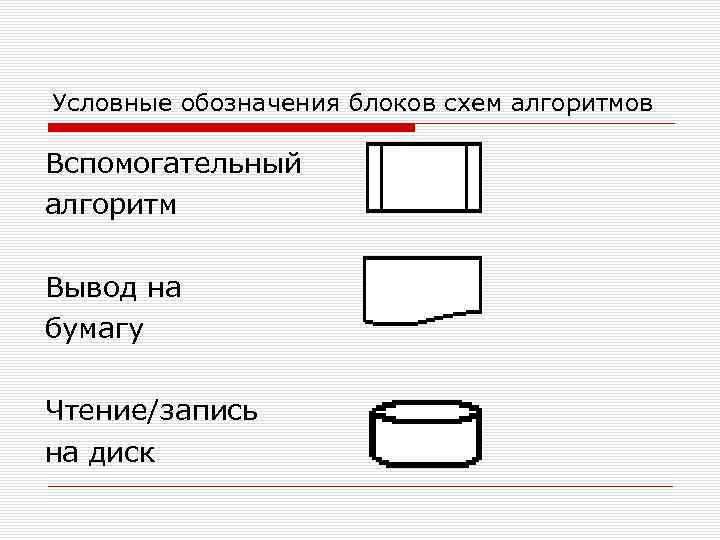 Условные обозначения блоков схем алгоритмов

Вспомогательный алгоритм

Вывод на бумагу

Чтение/запись на диск